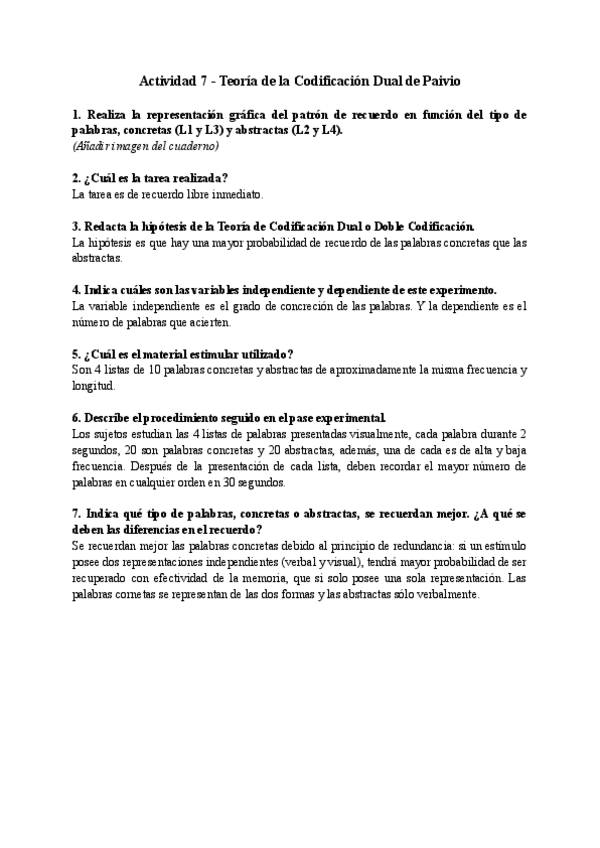 Actividad 7 - Teoría de la Codificación Dual de Paivio

1. Realiza la representación gráfica del patrón de recuerdo en función del tipo de palabras, concretas (L1 y L3) y abstractas (L2 y L4).
(Añadir imagen del cuaderno)

2. ¿Cuál es la tarea realizada?
La tarea es de recuerdo libre inmediato.

3. Redacta la hipótesis de la Teoría de Codificación Dual o Doble Codificación.
La hipótesis es que hay una mayor probabilidad de recuerdo de las palabras concretas que las abstractas.

4. Indica cuáles son las variables independiente y dependiente de este experimento.
La variable independiente es el grado de concreción de las palabras. Y la dependiente es el número de palabras que acierten.

5. ¿Cuál es el material estimular utilizado?
Son 4 listas de 10 palabras concretas y abstractas de aproximadamente la misma frecuencia y longitud.

6. Describe el procedimiento seguido en el pase experimental.
Los sujetos estudian las 4 listas de palabras presentadas visualmente, cada palabra durante 2 segundos, 20 son palabras concretas y 20 abstractas, además, una de cada es de alta y baja frecuencia. Después de la presentación de cada lista, deben recordar el mayor número de palabras en cualquier orden en 30 segundos.

7. Indica qué tipo de palabras, concretas o abstractas, se recuerdan mejor. ¿A qué se deben las diferencias en el recuerdo?
Se recuerdan mejor las palabras concretas debido al principio de redundancia: si un estímulo posee dos representaciones independientes (verbal y visual), tendrá mayor probabilidad de ser recuperado con efectividad de la memoria, que si solo posee una sola representación. Las palabras cornetas se representan de las dos formas y las abstractas sólo verbalmente.